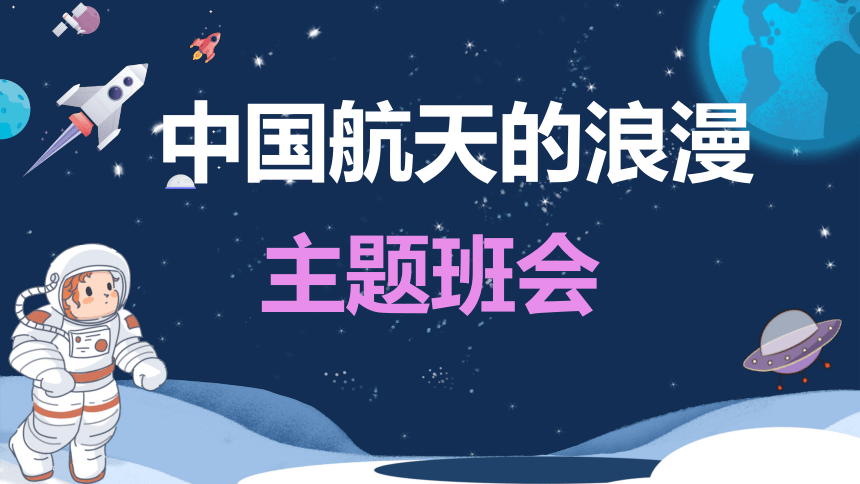 中国航天的浪漫

主题班会